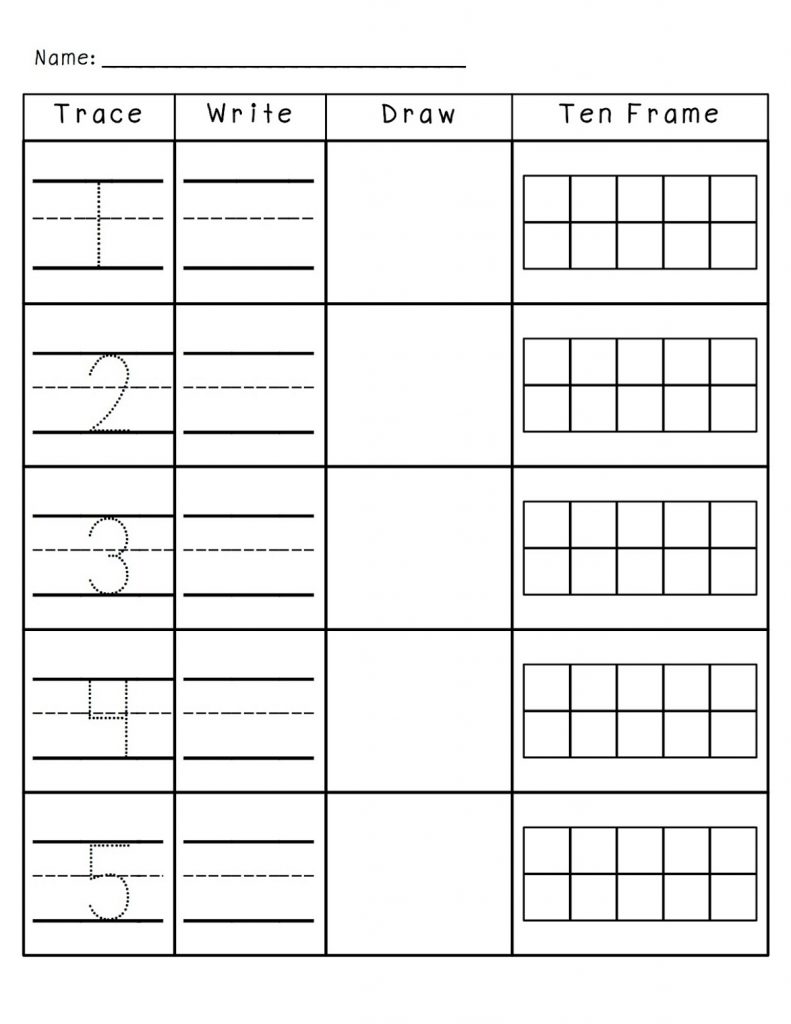 Name: ____

| Trace | Write | Draw | Ten Frame |
|---|---|---|---|
| 1 | | | |
| 2 | | | |
| 3 | | | |
| 4 | | | |
| 5 | | | |